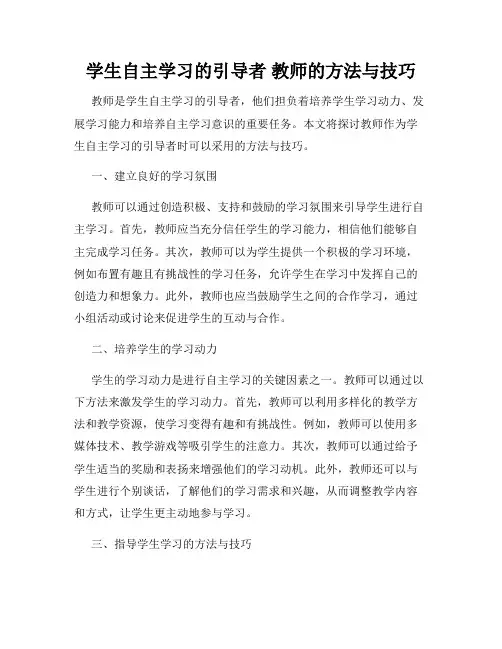 学生自主学习的引导者 教师的方法与技巧

教师是学生自主学习的引导者，他们担负着培养学生学习动力、发展学习能力和培养自主学习意识的重要任务。本文将探讨教师作为学生自主学习的引导者时可以采用的方法与技巧。

一、建立良好的学习氛围

教师可以通过创造积极、支持和鼓励的学习氛围来引导学生进行自主学习。首先，教师应当充分信任学生的学习能力，相信他们能够自主完成学习任务。其次，教师可以为学生提供一个积极的学习环境，例如布置有趣且有挑战性的学习任务，允许学生在学习中发挥自己的创造力和想象力。此外，教师也应当鼓励学生之间的合作学习，通过小组活动或讨论来促进学生的互动与合作。

二、培养学生的学习动力

学生的学习动力是进行自主学习的关键因素之一。教师可以通过以下方法来激发学生的学习动力。首先，教师可以利用多样化的教学方法和教学资源，使学习变得有趣和有挑战性。例如，教师可以使用多媒体技术、教学游戏等吸引学生的注意力。其次，教师可以通过给予学生适当的奖励和表扬来增强他们的学习动机。此外，教师还可以与学生进行个别谈话，了解他们的学习需求和兴趣，从而调整教学内容和方式，让学生更主动地参与学习。

三、指导学生学习的方法与技巧